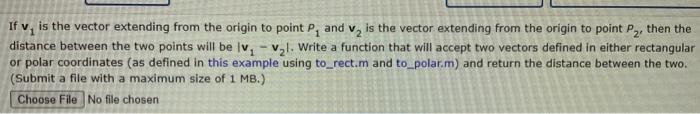 If $\mathbf{v}_1$ is the vector extending from the origin to point $P_1$ and $\mathbf{v}_2$ is the vector extending from the origin to point $P_2$, then the distance between the two points will be $|\mathbf{v}_1 - \mathbf{v}_2|$. Write a function that will accept two vectors defined in either rectangular or polar coordinates (as defined in this example using to_rect.m and to_polar.m) and return the distance between the two. (Submit a file with a maximum size of 1 MB.)

Choose File No file chosen